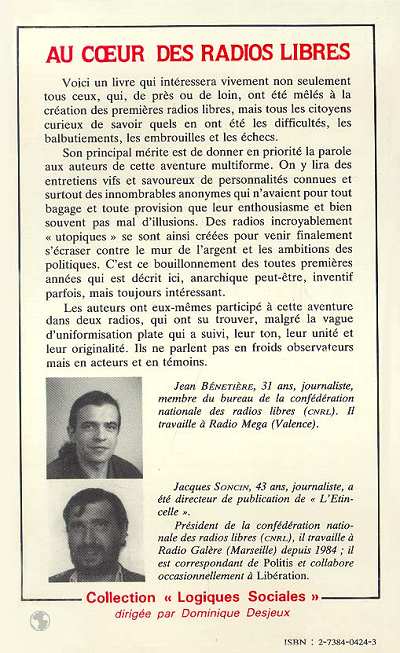 AU CŒUR DES RADIOS LIBRES

Voici un livre qui intéressera vivement non seulement tous ceux, qui, de près ou de loin, ont été mêlés à la création des premières radios libres, mais tous les citoyens curieux de savoir quels en ont été les difficultés, les balbutiements, les embrouilles et les échecs.

Son principal mérite est de donner en priorité la parole aux auteurs de cette aventure multiforme. On y lira des entretiens vifs et savoureux de personnalités connues et surtout des innombrables anonymes qui n'avaient pour tout bagage et toute provision que leur enthousiasme et bien souvent pas mal d'illusions. Des radios incroyablement « utopiques » se sont ainsi créées pour venir finalement s'écraser contre le mur de l'argent et les ambitions des politiques. C'est ce bouillonnement des toutes premières années qui est décrit ici, anarchique peut-être, inventif parfois, mais toujours intéressant.

Les auteurs ont eux-mêmes participé à cette aventure dans deux radios, qui ont su trouver, malgré la vague d'uniformisation plate qui a suivi, leur ton, leur unité et leur originalité. Ils ne parlent pas en froids observateurs mais en acteurs et en témoins.

Jean BÉNETIÈRE, 31 ans, journaliste, membre du bureau de la confédération nationale des radios libres (CNRL). Il travaille à Radio Mega (Valence).

Jacques SONCIN, 43 ans, journaliste, a été directeur de publication de « L'Etincelle ».

Président de la confédération nationale des radios libres (CNRL), il travaille à Radio Galère (Marseille) depuis 1984 ; il est correspondant de Politis et collabore occasionnellement à Libération.

Collection « Logiques Sociales »
dirigée par Dominique Desjeux

ISBN : 2-7384-0424-3